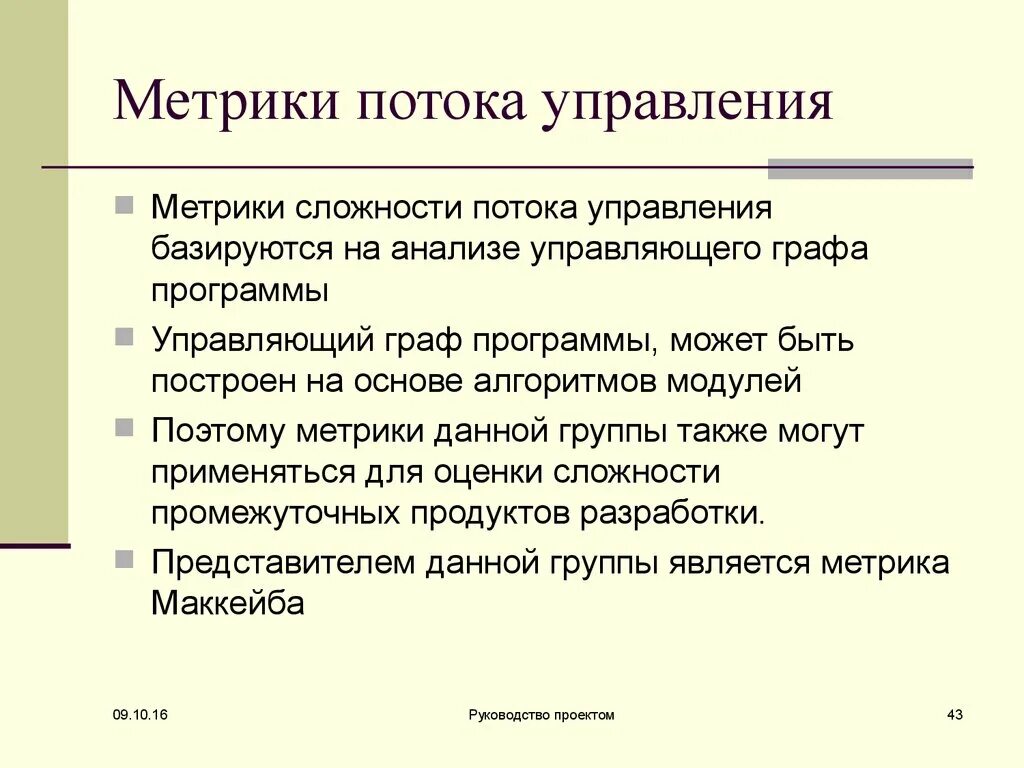 Метрики потока управления

Метрики сложности потока управления базируются на анализе управляющего графа программы

Управляющий граф программы, может быть построен на основе алгоритмов модулей

Поэтому метрики данной группы также могут применяться для оценки сложности промежуточных продуктов разработки.

Представителем данной группы является метрика Маккейба

09.10.16

Руководство проектом

43